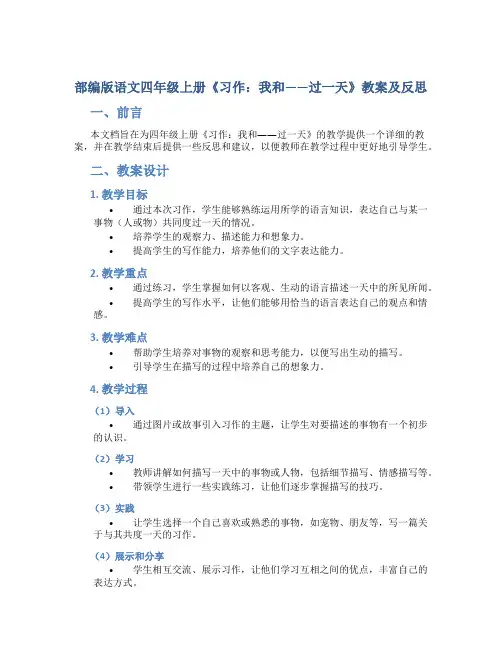 部编版语文四年级上册《习作：我和——过一天》教案及反思

一、前言

本文档旨在为四年级上册《习作：我和——过一天》的教学提供一个详细的教案，并在教学结束后提供一些反思和建议，以便教师在教学过程中更好地引导学生。

二、教案设计

1. 教学目标

• 通过本次习作，学生能够熟练运用所学的语言知识，表达自己与某一事物（人或物）共同度过一天的情况。
• 培养学生的观察力、描述能力和想象力。
• 提高学生的写作能力，培养他们的文字表达能力。

2. 教学重点

• 通过练习，学生掌握如何以客观、生动的语言描述一天中的所见所闻。
• 提高学生的写作水平，让他们能够用恰当的语言表达自己的观点和情感。

3. 教学难点

• 帮助学生培养对事物的观察和思考能力，以便写出生动的描写。
• 引导学生在描写的过程中培养自己的想象力。

4. 教学过程

（1）导入

• 通过图片或故事引入习作的主题，让学生对要描述的事物有一个初步的认识。

（2）学习

• 教师讲解如何描写一天中的事物或人物，包括细节描写、情感描写等。
• 带领学生进行一些实践练习，让他们逐步掌握描写的技巧。

（3）实践

• 让学生选择一个自己喜欢或熟悉的事物，如宠物、朋友等，写一篇关于与其共度一天的习作。

（4）展示和分享

• 学生相互交流、展示习作，让他们学习互相之间的优点，丰富自己的表达方式。